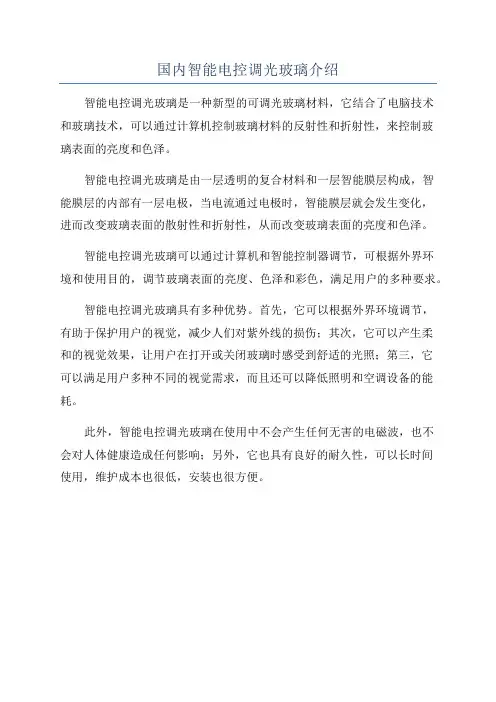 国内智能电控调光玻璃介绍

智能电控调光玻璃是一种新型的可调光玻璃材料，它结合了电脑技术和玻璃技术，可以通过计算机控制玻璃材料的反射性和折射性，来控制玻璃表面的亮度和色泽。

智能电控调光玻璃是由一层透明的复合材料和一层智能膜层构成，智能膜层的内部有一层电极，当电流通过电极时，智能膜层就会发生变化，进而改变玻璃表面的散射性和折射性，从而改变玻璃表面的亮度和色泽。

智能电控调光玻璃可以通过计算机和智能控制器调节，可根据外界环境和使用目的，调节玻璃表面的亮度、色泽和彩色，满足用户的多种要求。

智能电控调光玻璃具有多种优势。首先，它可以根据外界环境调节，有助于保护用户的视觉，减少人们对紫外线的损伤；其次，它可以产生柔和的视觉效果，让用户在打开或关闭玻璃时感受到舒适的光照；第三，它可以满足用户多种不同的视觉需求，而且还可以降低照明和空调设备的能耗。

此外，智能电控调光玻璃在使用中不会产生任何无害的电磁波，也不会对人体健康造成任何影响；另外，它也具有良好的耐久性，可以长时间使用，维护成本也很低，安装也很方便。